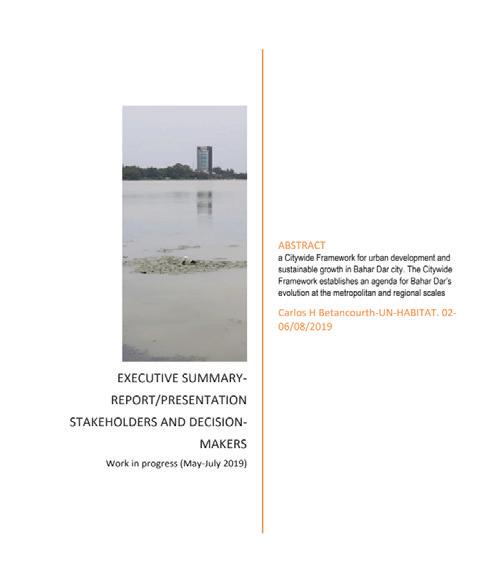 EXECUTIVE SUMMARY-REPORT/PRESENTATION STAKEHOLDERS AND DECISION-MAKERS

Work in progress (May-July 2019)

ABSTRACT

a Citywide Framework for urban development and sustainable growth in Bahar Dar city. The Citywide Framework establishes an agenda for Bahar Dar's evolution at the metropolitan and regional scales

Carlos H Betancourth-UN-HABITAT. 02-06/08/2019